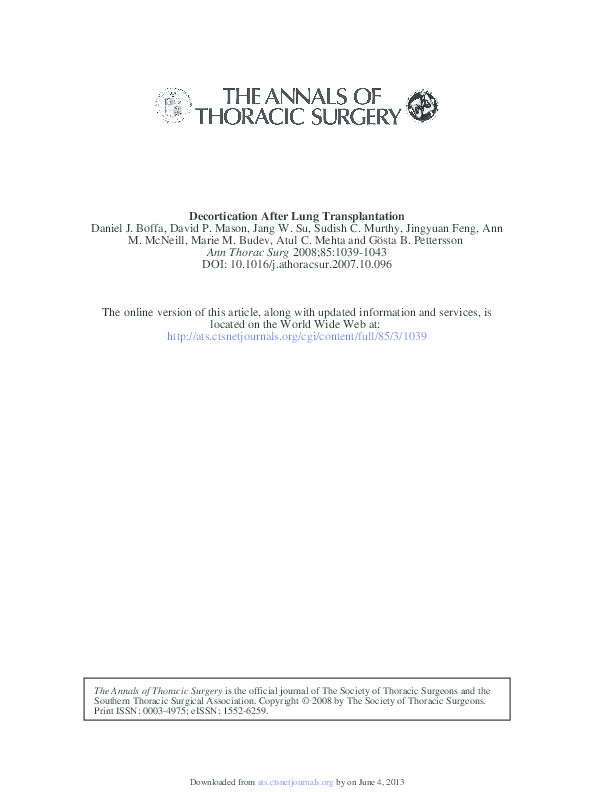 THE ANNALS OF
THORACIC SURGERY

Decortication After Lung Transplantation
Daniel J. Boffa, David P. Mason, Jang W. Su, Sudish C. Murthy, Jingyuan Feng, Ann M. McNeill, Marie M. Budev, Atul C. Mehta and Gösta B. Pettersson
Ann Thorac Surg 2008;85:1039-1043
DOI: 10.1016/j.athoracsur.2007.10.096

The online version of this article, along with updated information and services, is located on the World Wide Web at:
http://ats.ctsnetjournals.org/cgi/content/full/85/3/1039

The Annals of Thoracic Surgery is the official journal of The Society of Thoracic Surgeons and the Southern Thoracic Surgical Association. Copyright © 2008 by The Society of Thoracic Surgeons. Print ISSN: 0003-4975; eISSN: 1552-6259.

Downloaded from ats.ctsnetjournals.org by on June 4, 2013